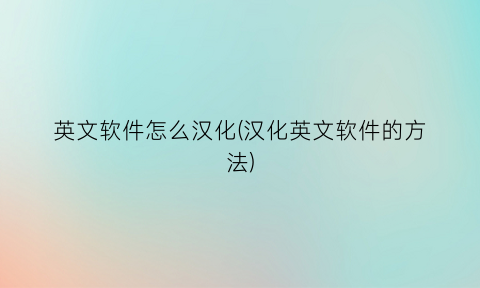 英文软件怎么汉化(汉化英文软件的方法)